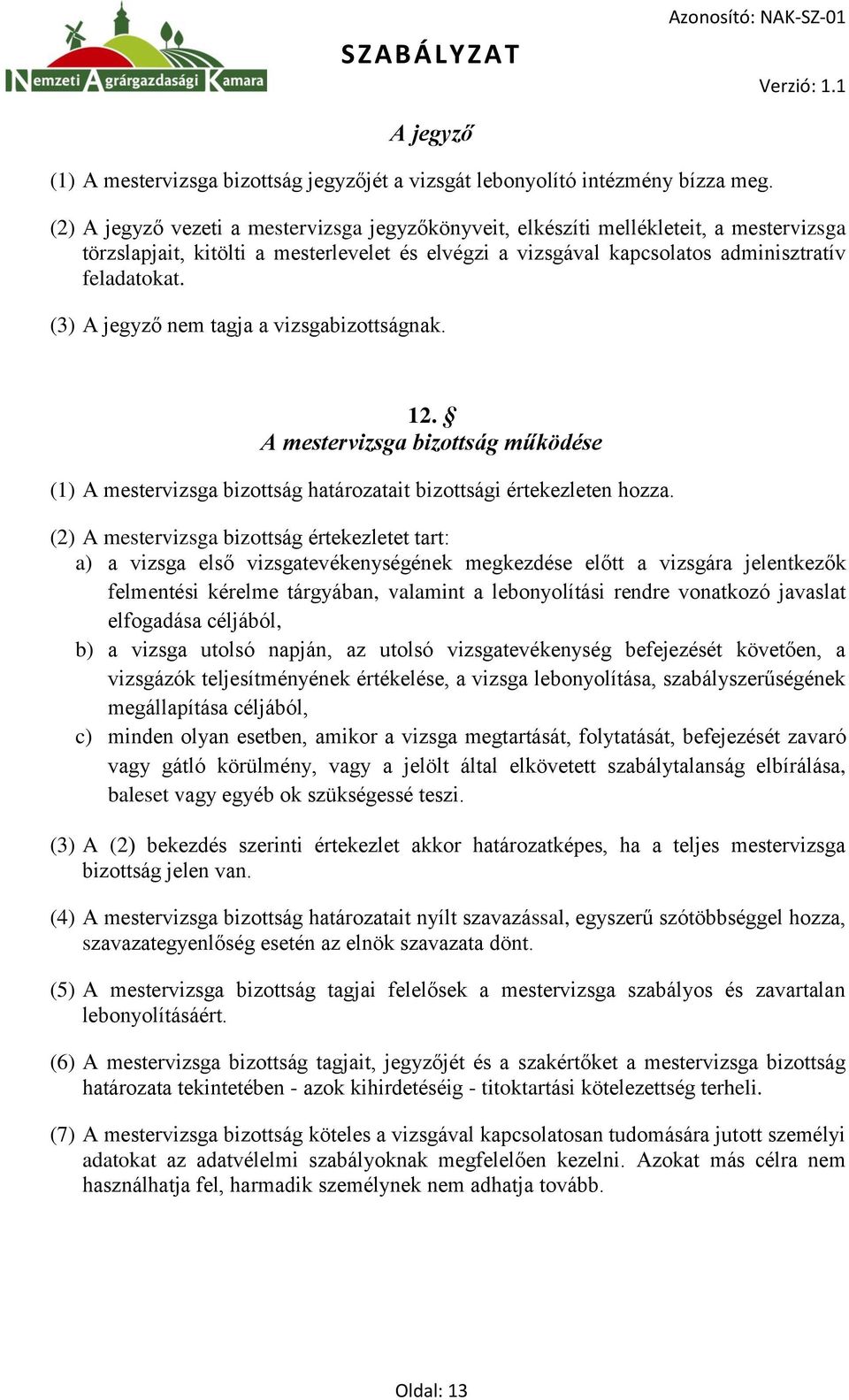 Nemzeti Agrárgazdasági Kamara

SZABÁLYZAT

Azonosító: NAK-SZ-01

Verzió: 1.1

A jegyző

(1) A mestervizsga bizottság jegyzőjét a vizsgát lebonyolító intézmény bízza meg.

(2) A jegyző vezeti a mestervizsga jegyzőkönyveit, elkészíti mellékleteit, a mestervizsga törzslapjait, kitölti a mesterlevelet és elvégzi a vizsgával kapcsolatos adminisztratív feladatokat.

(3) A jegyző nem tagja a vizsgabizottságnak.

12. §
A mestervizsga bizottság működése

(1) A mestervizsga bizottság határozatait bizottsági értekezleten hozza.

(2) A mestervizsga bizottság értekezletet tart:
a) a vizsga első vizsgatevékenységének megkezdése előtt a vizsgára jelentkezők felmentési kérelme tárgyában, valamint a lebonyolítási rendre vonatkozó javaslat elfogadása céljából,
b) a vizsga utolsó napján, az utolsó vizsgatevékenység befejezését követően, a vizsgázók teljesítményének értékelése, a vizsga lebonyolítása, szabályszerűségének megállapítása céljából,
c) minden olyan esetben, amikor a vizsga megtartását, folytatását, befejezését zavaró vagy gátló körülmény, vagy a jelölt által elkövetett szabálytalanság elbírálása, baleset vagy egyéb ok szükségessé teszi.

(3) A (2) bekezdés szerinti értekezlet akkor határozatképes, ha a teljes mestervizsga bizottság jelen van.

(4) A mestervizsga bizottság határozatait nyílt szavazással, egyszerű szótöbbséggel hozza, szavazategyenlőség esetén az elnök szavazata dönt.

(5) A mestervizsga bizottság tagjai felelősek a mestervizsga szabályos és zavartalan lebonyolításáért.

(6) A mestervizsga bizottság tagjait, jegyzőjét és a szakértőket a mestervizsga bizottság határozata tekintetében - azok kihirdetéséig - titoktartási kötelezettség terheli.

(7) A mestervizsga bizottság köteles a vizsgával kapcsolatosan tudomására jutott személyi adatokat az adatvélelmi szabályoknak megfelelően kezelni. Azokat más célra nem használhatja fel, harmadik személynek nem adhatja tovább.

Oldal: 13